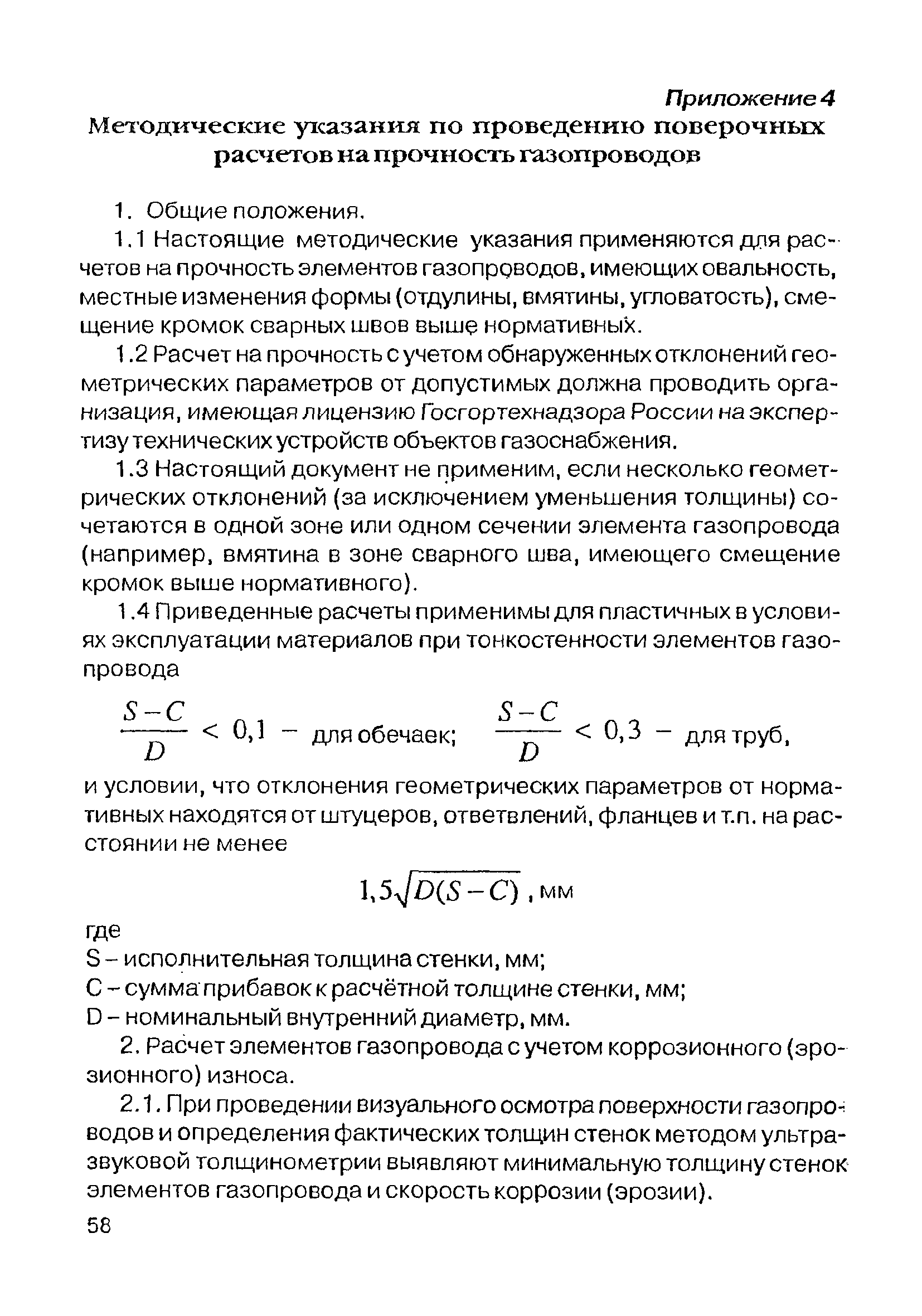 Приложение 4
Методические указания по проведению поверочных расчетов на прочность газопроводов

1. Общие положения.

1.1 Настоящие методические указания применяются для расчетов на прочность элементов газопроводов, имеющих овальность, местные изменения формы (отдулины, вмятины, угловатость), смещение кромок сварных швов выше нормативных.

1.2 Расчет на прочность с учетом обнаруженных отклонений геометрических параметров от допустимых должна проводить организация, имеющая лицензию Госгортехнадзора России на экспертизу технических устройств объектов газоснабжения.

1.3 Настоящий документ не применим, если несколько геометрических отклонений (за исключением уменьшения толщины) сочетаются в одной зоне или одном сечении элемента газопровода (например, вмятина в зоне сварного шва, имеющего смещение кромок выше нормативного).

1.4 Приведенные расчеты применимы для пластичных в условиях эксплуатации материалов при тонкостенности элементов газопровода

$\frac{S-C}{D} < 0,1$ – для обечаек; $\frac{S-C}{D} < 0,3$ – для труб,

и условии, что отклонения геометрических параметров от нормативных находятся от штуцеров, ответвлений, фланцев и т.п. на расстоянии не менее

$1,5\sqrt{D(S-C)}$, мм

где
S – исполнительная толщина стенки, мм;
C – сумма прибавок к расчётной толщине стенки, мм;
D – номинальный внутренний диаметр, мм.

2. Расчет элементов газопровода с учетом коррозионного (эрозионного) износа.

2.1. При проведении визуального осмотра поверхности газопроводов и определения фактических толщин стенок методом ультразвуковой толщинометрии выявляют минимальную толщину стенок элементов газопровода и скорость коррозии (эрозии).

58